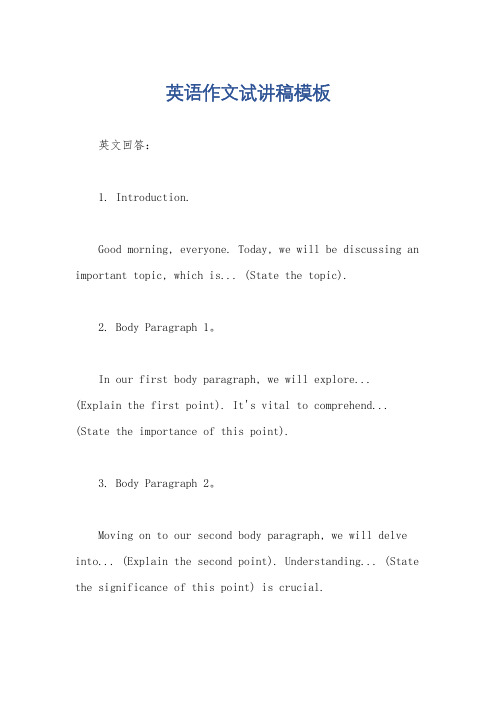 英语作文试讲稿模板

英文回答：

1. Introduction.

Good morning, everyone. Today, we will be discussing an important topic, which is... (State the topic).

2. Body Paragraph 1。

In our first body paragraph, we will explore... (Explain the first point). It's vital to comprehend... (State the importance of this point).

3. Body Paragraph 2。

Moving on to our second body paragraph, we will delve into... (Explain the second point). Understanding... (State the significance of this point) is crucial.